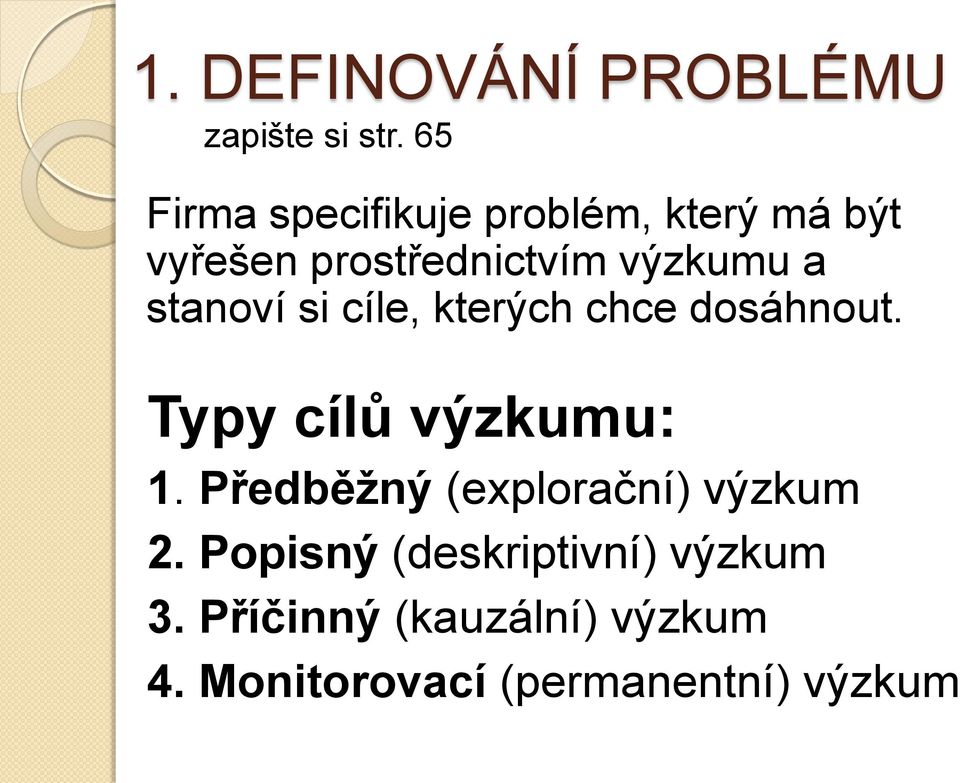 1. DEFINOVÁNÍ PROBLÉMU
zapište si str. 65

Firma specifikuje problém, který má být vyřešen prostřednictvím výzkumu a stanoví si cíle, kterých chce dosáhnout.

Typy cílů výzkumu:
1. Předběžný (explorační) výzkum
2. Popisný (deskriptivní) výzkum
3. Příčinný (kauzální) výzkum
4. Monitorovací (permanentní) výzkum